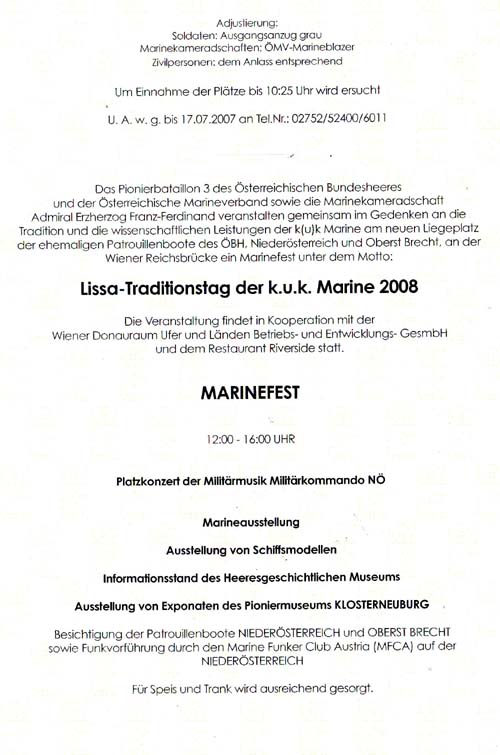 Adjustierung:
Soldaten: Ausgangsanzug grau
Marinekameradschaften: ÖMV-Marineblazer
Zivilpersonen: dem Anlass entsprechend

Um Einnahme der Plätze bis 10:25 Uhr wird ersucht

U. A. w. g. bis 17.07.2007 an Tel.Nr.: 02752/52400/6011

Das Pionierbataillon 3 des Österreichischen Bundesheeres und der Österreichische Marineverband sowie die Marinekameradschaft Admiral Erzherzog Franz-Ferdinand veranstalten gemeinsam im Gedenken an die Tradition und die wissenschaftlichen Leistungen der k(u)k Marine am neuen Liegeplatz der ehemaligen Patrouillenboote des ÖBH, Niederösterreich und Oberst Brecht, an der Wiener Reichsbrücke ein Marinefest unter dem Motto:

Lissa-Traditionstag der k.u.k. Marine 2008

Die Veranstaltung findet in Kooperation mit der Wiener Donauraum Ufer und Länden Betriebs- und Entwicklungs- GesmbH und dem Restaurant Riverside statt.

MARINEFEST

12:00 - 16:00 UHR

Platzkonzert der Militärmusik Militärkommando NÖ

Marineausstellung

Ausstellung von Schiffsmodellen

Informationsstand des Heeresgeschichtlichen Museums

Ausstellung von Exponaten des Pioniermuseums KLOSTERNEUBURG

Besichtigung der Patrouillenboote NIEDERÖSTERREICH und OBERST BRECHT sowie Funkvorführung durch den Marine Funker Club Austria (MFCA) auf der NIEDERÖSTERREICH

Für Speis und Trank wird ausreichend gesorgt.